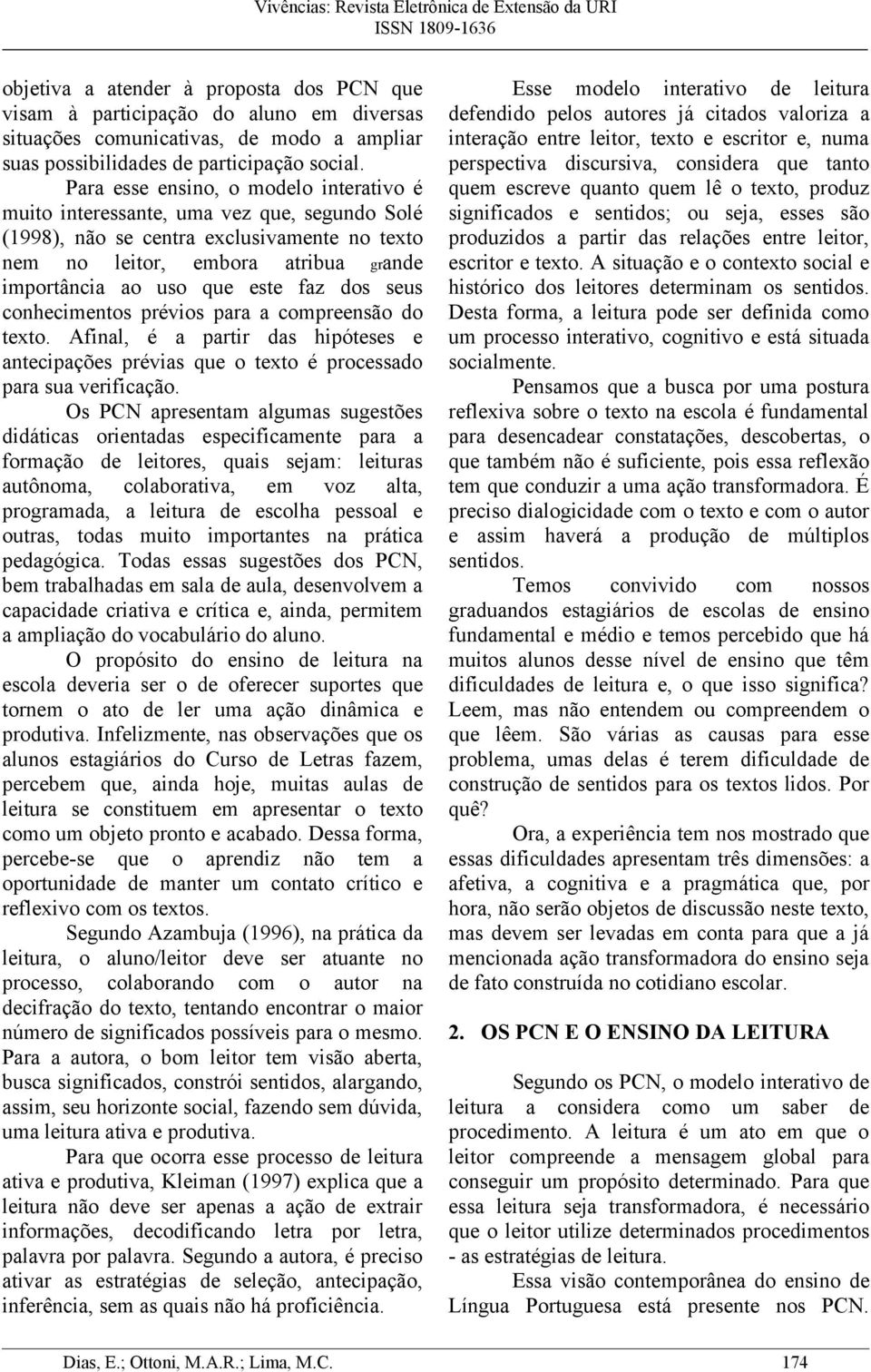 Vivências: Revista Eletrônica de Extensão da URI
ISSN 1809-1636

objetiva a atender à proposta dos PCN que visam à participação do aluno em diversas situações comunicativas, de modo a ampliar suas possibilidades de participação social.

Para esse ensino, o modelo interativo é muito interessante, uma vez que, segundo Solé (1998), não se centra exclusivamente no texto nem no leitor, embora atribua grande importância ao uso que este faz dos seus conhecimentos prévios para a compreensão do texto. Afinal, é a partir das hipóteses e antecipações prévias que o texto é processado para sua verificação.

Os PCN apresentam algumas sugestões didáticas orientadas especificamente para a formação de leitores, quais sejam: leituras autônoma, colaborativa, em voz alta, programada, a leitura de escolha pessoal e outras, todas muito importantes na prática pedagógica. Todas essas sugestões dos PCN, bem trabalhadas em sala de aula, desenvolvem a capacidade criativa e crítica e, ainda, permitem a ampliação do vocabulário do aluno.

O propósito do ensino de leitura na escola deveria ser o de oferecer suportes que tornem o ato de ler uma ação dinâmica e produtiva. Infelizmente, nas observações que os alunos estagiários do Curso de Letras fazem, percebem que, ainda hoje, muitas aulas de leitura se constituem em apresentar o texto como um objeto pronto e acabado. Dessa forma, percebe-se que o aprendiz não tem a oportunidade de manter um contato crítico e reflexivo com os textos.

Segundo Azambuja (1996), na prática da leitura, o aluno/leitor deve ser atuante no processo, colaborando com o autor na decifração do texto, tentando encontrar o maior número de significados possíveis para o mesmo. Para a autora, o bom leitor tem visão aberta, busca significados, constrói sentidos, alargando, assim, seu horizonte social, fazendo sem dúvida, uma leitura ativa e produtiva.

Para que ocorra esse processo de leitura ativa e produtiva, Kleiman (1997) explica que a leitura não deve ser apenas a ação de extrair informações, decodificando letra por letra, palavra por palavra. Segundo a autora, é preciso ativar as estratégias de seleção, antecipação, inferência, sem as quais não há proficiência.

Esse modelo interativo de leitura defendido pelos autores já citados valoriza a interação entre leitor, texto e escritor e, numa perspectiva discursiva, considera que tanto quem escreve quanto quem lê o texto, produz significados e sentidos; ou seja, esses são produzidos a partir das relações entre leitor, escritor e texto. A situação e o contexto social e histórico dos leitores determinam os sentidos. Desta forma, a leitura pode ser definida como um processo interativo, cognitivo e está situada socialmente.

Pensamos que a busca por uma postura reflexiva sobre o texto na escola é fundamental para desencadear constatações, descobertas, o que também não é suficiente, pois essa reflexão tem que conduzir a uma ação transformadora. É preciso dialogicidade com o texto e com o autor e assim haverá a produção de múltiplos sentidos.

Temos convivido com nossos graduandos estagiários de escolas de ensino fundamental e médio e temos percebido que há muitos alunos desse nível de ensino que têm dificuldades de leitura e, o que isso significa? Leem, mas não entendem ou compreendem o que lêem. São várias as causas para esse problema, umas delas é terem dificuldade de construção de sentidos para os textos lidos. Por quê?

Ora, a experiência tem nos mostrado que essas dificuldades apresentam três dimensões: a afetiva, a cognitiva e a pragmática que, por hora, não serão objetos de discussão neste texto, mas devem ser levadas em conta para que a já mencionada ação transformadora do ensino seja de fato construída no cotidiano escolar.

2. OS PCN E O ENSINO DA LEITURA

Segundo os PCN, o modelo interativo de leitura a considera como um saber de procedimento. A leitura é um ato em que o leitor compreende a mensagem global para conseguir um propósito determinado. Para que essa leitura seja transformadora, é necessário que o leitor utilize determinados procedimentos - as estratégias de leitura.

Essa visão contemporânea do ensino de Língua Portuguesa está presente nos PCN.

Dias, E.; Ottoni, M.A.R.; Lima, M.C. 174